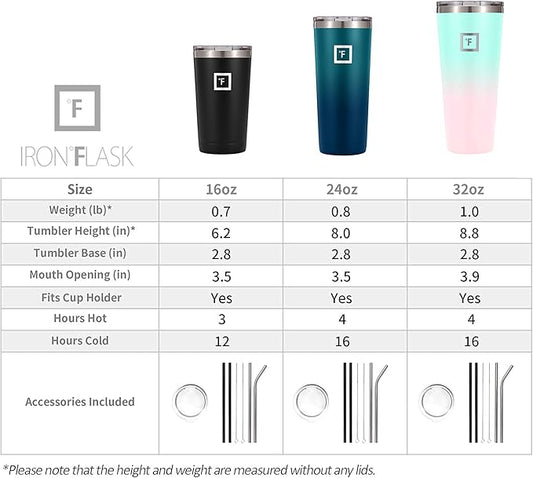 °F

IRON°FLASK

°F

°F

°F

| Size | 16oz | 24oz | 32oz |
|---|---|---|---|
| Weight (lb)* | 0.7 | 0.8 | 1.0 |
| Tumbler Height (in)* | 6.2 | 8.0 | 8.8 |
| Tumbler Base (in) | 2.8 | 2.8 | 2.8 |
| Mouth Opening (in) | 3.5 | 3.5 | 3.9 |
| Fits Cup Holder | Yes | Yes | Yes |
| Hours Hot | 3 | 4 | 4 |
| Hours Cold | 12 | 16 | 16 |
| Accessories Included | | | |

*Please note that the height and weight are measured without any lids.